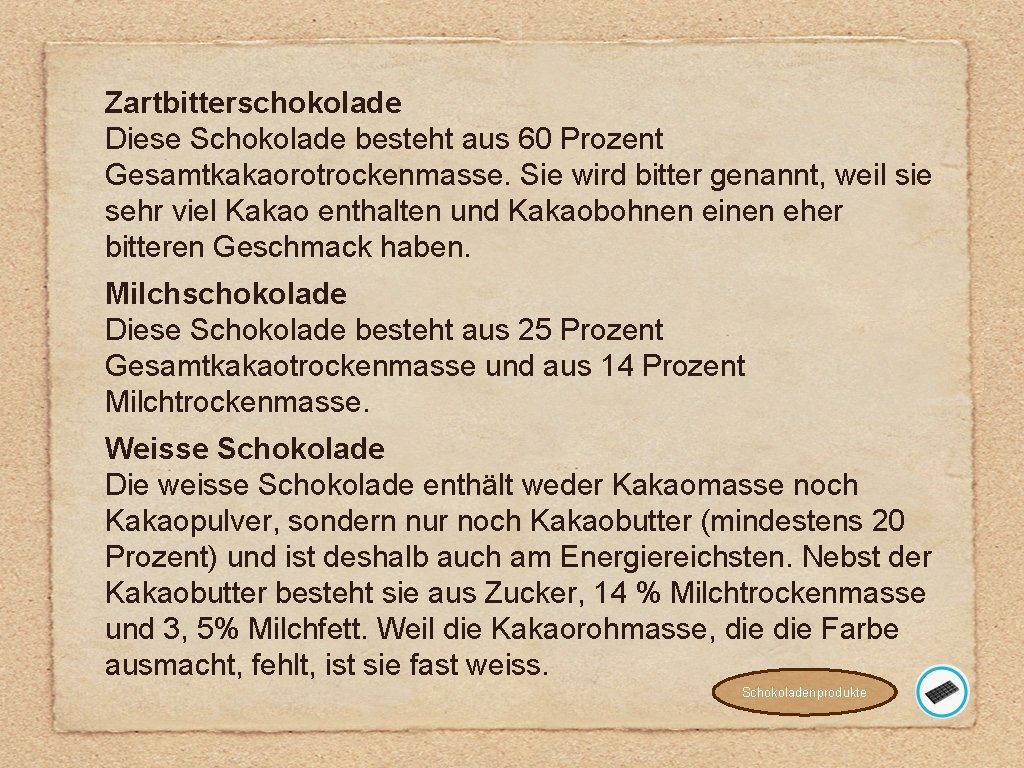 Zartbitterschokolade
Diese Schokolade besteht aus 60 Prozent Gesamtkakaorotrockenmasse. Sie wird bitter genannt, weil sie sehr viel Kakao enthalten und Kakaobohnen einen eher bitteren Geschmack haben.

Milchschokolade
Diese Schokolade besteht aus 25 Prozent Gesamtkakaotrockenmasse und aus 14 Prozent Milchtrockenmasse.

Weisse Schokolade
Die weisse Schokolade enthält weder Kakaomasse noch Kakaopulver, sondern nur noch Kakaobutter (mindestens 20 Prozent) und ist deshalb auch am Energiereichsten. Nebst der Kakaobutter besteht sie aus Zucker, 14 % Milchtrockenmasse und 3, 5% Milchfett. Weil die Kakaorohmasse, die die Farbe ausmacht, fehlt, ist sie fast weiss.

Schokoladenprodukte